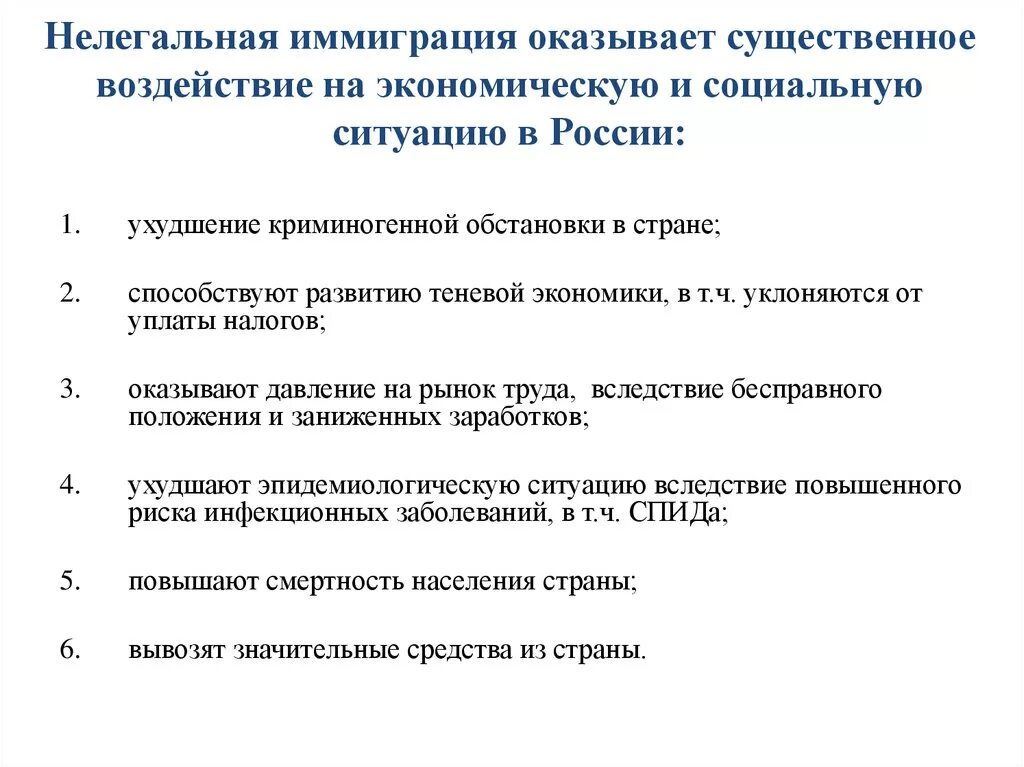 Нелегальная иммиграция оказывает существенное воздействие на экономическую и социальную ситуацию в России:

1. ухудшение криминогенной обстановки в стране;

2. способствуют развитию теневой экономики, в т.ч. уклоняются от уплаты налогов;

3. оказывают давление на рынок труда, вследствие бесправного положения и заниженных заработков;

4. ухудшают эпидемиологическую ситуацию вследствие повышенного риска инфекционных заболеваний, в т.ч. СПИДа;

5. повышают смертность населения страны;

6. вывозят значительные средства из страны.